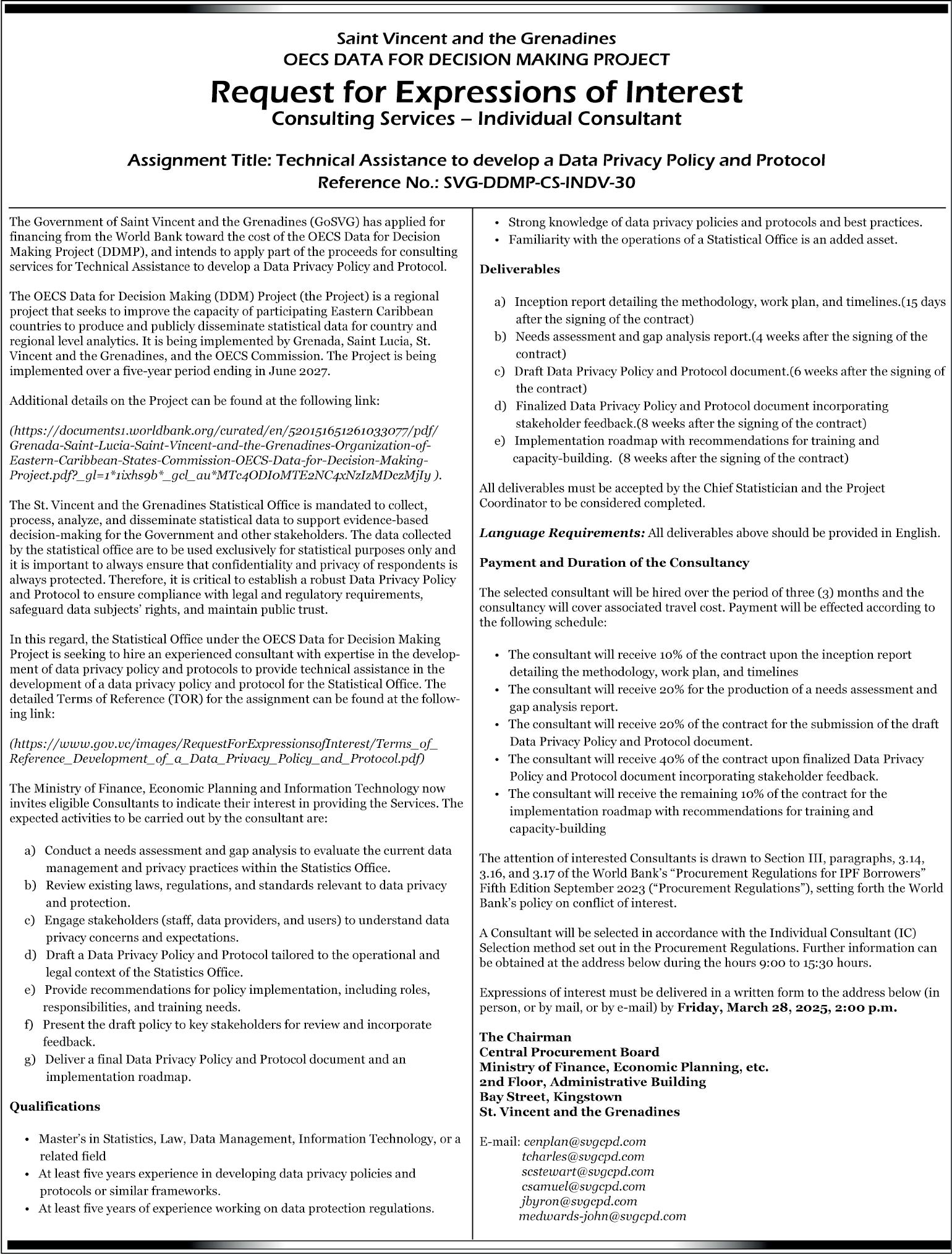 Saint Vincent and the Grenadines
OECS DATA FOR DECISION MAKING PROJECT
Request for Expressions of Interest
Consulting Services – Individual Consultant

Assignment Title: Technical Assistance to develop a Data Privacy Policy and Protocol
Reference No.: SVG-DDMP-CS-INDV-30

The Government of Saint Vincent and the Grenadines (GoSVG) has applied for financing from the World Bank toward the cost of the OECS Data for Decision Making Project (DDMP), and intends to apply part of the proceeds for consulting services for Technical Assistance to develop a Data Privacy Policy and Protocol.

The OECS Data for Decision Making (DDM) Project (the Project) is a regional project that seeks to improve the capacity of participating Eastern Caribbean countries to produce and publicly disseminate statistical data for country and regional level analytics. It is being implemented by Grenada, Saint Lucia, St. Vincent and the Grenadines, and the OECS Commission. The Project is being implemented over a five-year period ending in June 2027.

Additional details on the Project can be found at the following link:

(https://documents1.worldbank.org/curated/en/520151651261033077/pdf/Grenada-Saint-Lucia-Saint-Vincent-and-the-Grenadines-Organization-of-Eastern-Caribbean-States-Commission-OECS-Data-for-Decision-Making-Project.pdf?_gl=1*1ixhs9b*_gcl_au*MTc4ODI0MTE2NC4xNzIzMDczMjIy ).

The St. Vincent and the Grenadines Statistical Office is mandated to collect, process, analyze, and disseminate statistical data to support evidence-based decision-making for the Government and other stakeholders. The data collected by the statistical office are to be used exclusively for statistical purposes only and it is important to always ensure that confidentiality and privacy of respondents is always protected. Therefore, it is critical to establish a robust Data Privacy Policy and Protocol to ensure compliance with legal and regulatory requirements, safeguard data subjects' rights, and maintain public trust.

In this regard, the Statistical Office under the OECS Data for Decision Making Project is seeking to hire an experienced consultant with expertise in the development of data privacy policy and protocols to provide technical assistance in the development of a data privacy policy and protocol for the Statistical Office. The detailed Terms of Reference (TOR) for the assignment can be found at the following link:

(https://www.gov.vc/images/RequestForExpressionsofInterest/Terms_of_Reference_Development_of_a_Data_Privacy_Policy_and_Protocol.pdf)

The Ministry of Finance, Economic Planning and Information Technology now invites eligible Consultants to indicate their interest in providing the Services. The expected activities to be carried out by the consultant are:

a) Conduct a needs assessment and gap analysis to evaluate the current data management and privacy practices within the Statistics Office.
b) Review existing laws, regulations, and standards relevant to data privacy and protection.
c) Engage stakeholders (staff, data providers, and users) to understand data privacy concerns and expectations.
d) Draft a Data Privacy Policy and Protocol tailored to the operational and legal context of the Statistics Office.
e) Provide recommendations for policy implementation, including roles, responsibilities, and training needs.
f) Present the draft policy to key stakeholders for review and incorporate feedback.
g) Deliver a final Data Privacy Policy and Protocol document and an implementation roadmap.

Qualifications

• Master's in Statistics, Law, Data Management, Information Technology, or a related field
• At least five years experience in developing data privacy policies and protocols or similar frameworks.
• At least five years of experience working on data protection regulations.
• Strong knowledge of data privacy policies and protocols and best practices.
• Familiarity with the operations of a Statistical Office is an added asset.

Deliverables

a) Inception report detailing the methodology, work plan, and timelines.(15 days after the signing of the contract)
b) Needs assessment and gap analysis report.(4 weeks after the signing of the contract)
c) Draft Data Privacy Policy and Protocol document.(6 weeks after the signing of the contract)
d) Finalized Data Privacy Policy and Protocol document incorporating stakeholder feedback.(8 weeks after the signing of the contract)
e) Implementation roadmap with recommendations for training and capacity-building. (8 weeks after the signing of the contract)

All deliverables must be accepted by the Chief Statistician and the Project Coordinator to be considered completed.

Language Requirements: All deliverables above should be provided in English.

Payment and Duration of the Consultancy

The selected consultant will be hired over the period of three (3) months and the consultancy will cover associated travel cost. Payment will be effected according to the following schedule:

• The consultant will receive 10% of the contract upon the inception report detailing the methodology, work plan, and timelines
• The consultant will receive 20% for the production of a needs assessment and gap analysis report.
• The consultant will receive 20% of the contract for the submission of the draft Data Privacy Policy and Protocol document.
• The consultant will receive 40% of the contract upon finalized Data Privacy Policy and Protocol document incorporating stakeholder feedback.
• The consultant will receive the remaining 10% of the contract for the implementation roadmap with recommendations for training and capacity-building

The attention of interested Consultants is drawn to Section III, paragraphs, 3.14, 3.16, and 3.17 of the World Bank's "Procurement Regulations for IPF Borrowers" Fifth Edition September 2023 ("Procurement Regulations"), setting forth the World Bank's policy on conflict of interest.

A Consultant will be selected in accordance with the Individual Consultant (IC) Selection method set out in the Procurement Regulations. Further information can be obtained at the address below during the hours 9:00 to 15:30 hours.

Expressions of interest must be delivered in a written form to the address below (in person, or by mail, or by e-mail) by Friday, March 28, 2025, 2:00 p.m.

The Chairman
Central Procurement Board
Ministry of Finance, Economic Planning, etc.
2nd Floor, Administrative Building
Bay Street, Kingstown
St. Vincent and the Grenadines

E-mail: cenplan@svgcpd.com
tcharles@svgcpd.com
scstewart@svgcpd.com
csamuel@svgcpd.com
jbyron@svgcpd.com
medwards-john@svgcpd.com